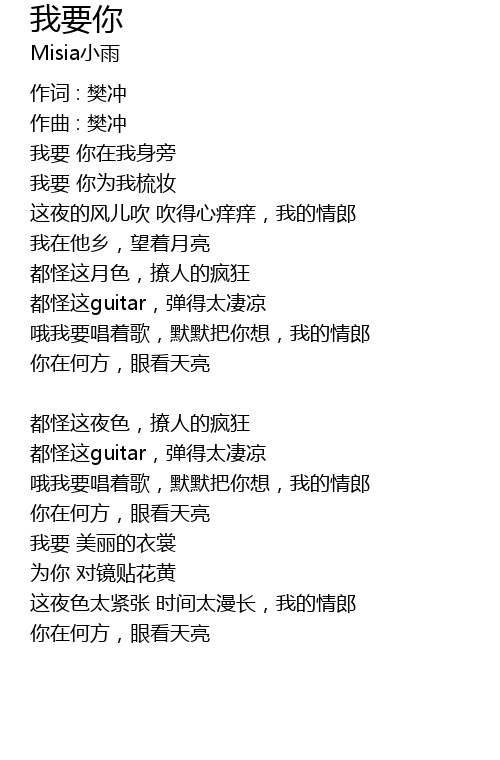 我要你
Misia小雨

作词 : 樊冲
作曲 : 樊冲
我要 你在我身旁
我要 你为我梳妆
这夜的风儿吹 吹得心痒痒，我的情郎
我在他乡，望着月亮
都怪这月色，撩人的疯狂
都怪这guitar，弹得太凄凉
哦我要唱着歌，默默把你想，我的情郎
你在何方，眼看天亮

都怪这夜色，撩人的疯狂
都怪这guitar，弹得太凄凉
哦我要唱着歌，默默把你想，我的情郎
你在何方，眼看天亮
我要 美丽的衣裳
为你 对镜贴花黄
这夜色太紧张 时间太漫长，我的情郎
你在何方，眼看天亮